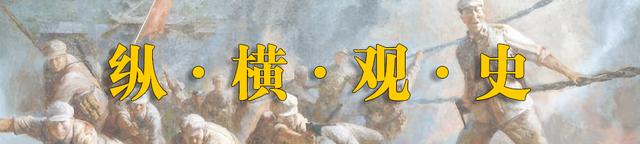 纵·横·观·史